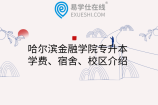 易学仕在线®
EXUESHI.COM

哈尔滨金融学院专升本
学费、宿舍、校区介绍